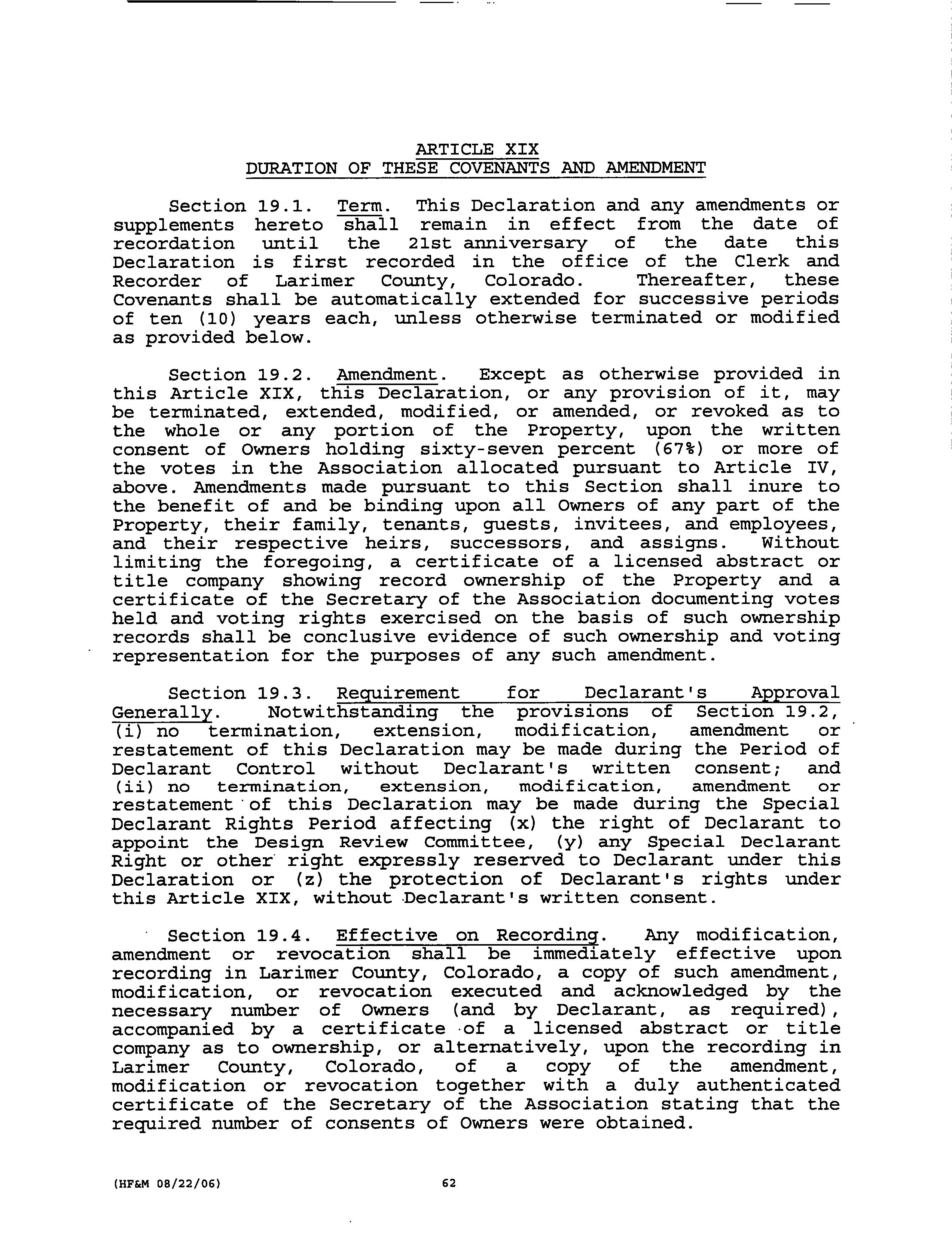 ARTICLE XIX
DURATION OF THESE COVENANTS AND AMENDMENT

Section 19.1. Term. This Declaration and any amendments or supplements hereto shall remain in effect from the date of recordation until the 21st anniversary of the date this Declaration is first recorded in the office of the Clerk and Recorder of Larimer County, Colorado. Thereafter, these Covenants shall be automatically extended for successive periods of ten (10) years each, unless otherwise terminated or modified as provided below.

Section 19.2. Amendment. Except as otherwise provided in this Article XIX, this Declaration, or any provision of it, may be terminated, extended, modified, or amended, or revoked as to the whole or any portion of the Property, upon the written consent of Owners holding sixty-seven percent (67%) or more of the votes in the Association allocated pursuant to Article IV, above. Amendments made pursuant to this Section shall inure to the benefit of and be binding upon all Owners of any part of the Property, their family, tenants, guests, invitees, and employees, and their respective heirs, successors, and assigns. Without limiting the foregoing, a certificate of a licensed abstract or title company showing record ownership of the Property and a certificate of the Secretary of the Association documenting votes held and voting rights exercised on the basis of such ownership records shall be conclusive evidence of such ownership and voting representation for the purposes of any such amendment.

Section 19.3. Requirement for Declarant's Approval Generally. Notwithstanding the provisions of Section 19.2, (i) no termination, extension, modification, amendment or restatement of this Declaration may be made during the Period of Declarant Control without Declarant's written consent; and (ii) no termination, extension, modification, amendment or restatement of this Declaration may be made during the Special Declarant Rights Period affecting (x) the right of Declarant to appoint the Design Review Committee, (y) any Special Declarant Right or other right expressly reserved to Declarant under this Declaration or (z) the protection of Declarant's rights under this Article XIX, without Declarant's written consent.

Section 19.4. Effective on Recording. Any modification, amendment or revocation shall be immediately effective upon recording in Larimer County, Colorado, a copy of such amendment, modification, or revocation executed and acknowledged by the necessary number of Owners (and by Declarant, as required), accompanied by a certificate of a licensed abstract or title company as to ownership, or alternatively, upon the recording in Larimer County, Colorado, of a copy of the amendment, modification or revocation together with a duly authenticated certificate of the Secretary of the Association stating that the required number of consents of Owners were obtained.

(HF&M 08/22/06) 62